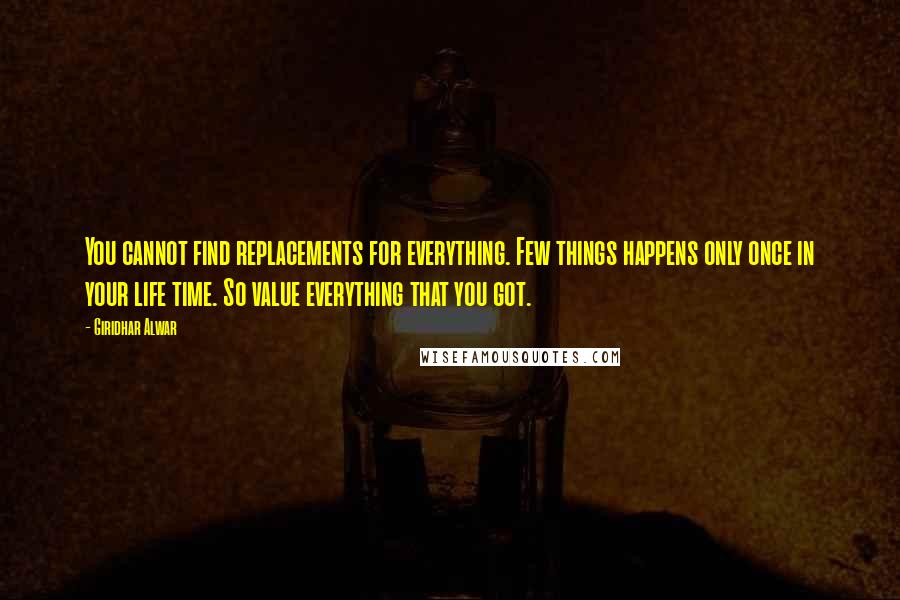 You cannot find replacements for everything. Few things happens only once in your life time. So value everything that you got.

- Giridhar Alwar

WISEFAMOUSQUOTES.COM